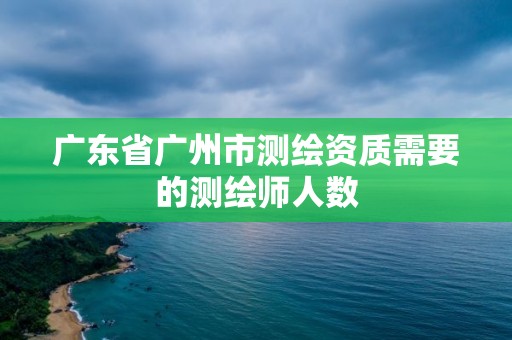 广东省广州市测绘资质需要的测绘师人数